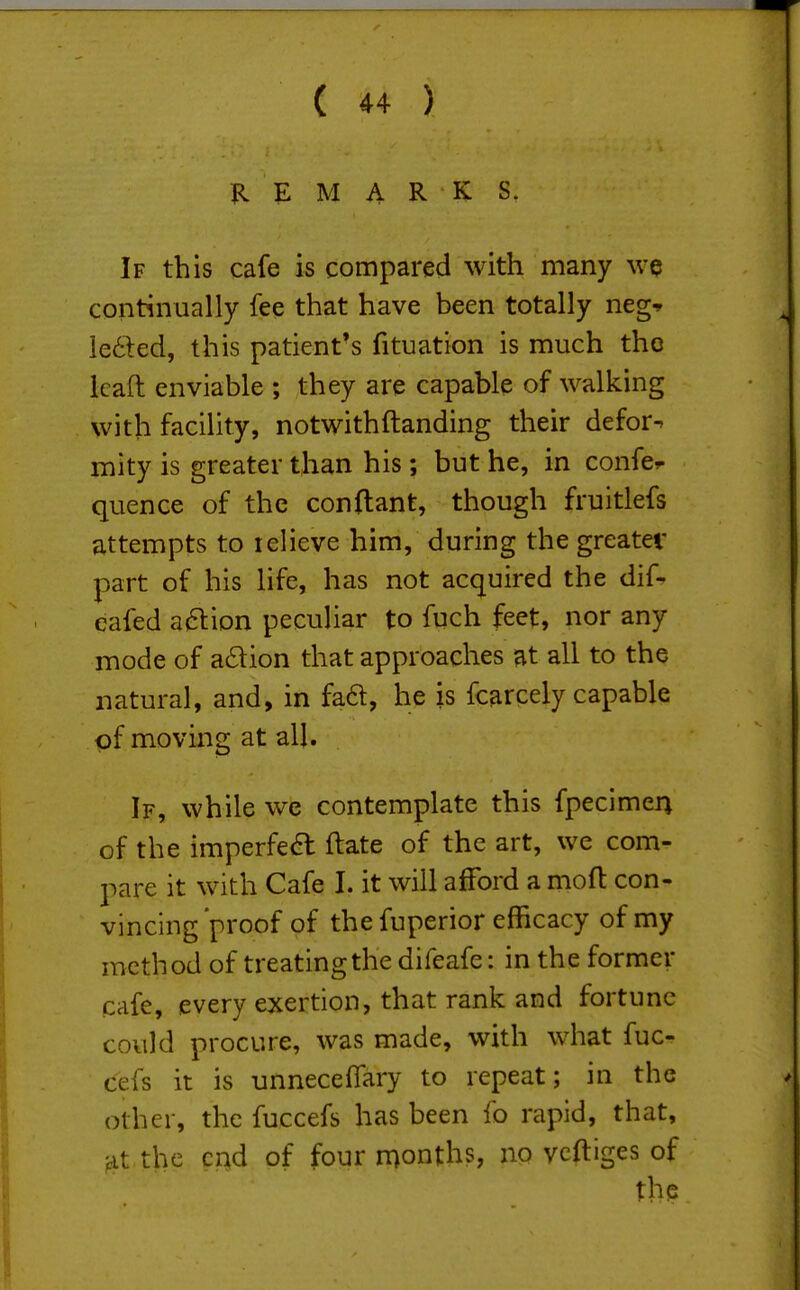 ( 44 )

REMARKS.

If this cafe is compared with many we continually fee that have been totally neglected, this patient's fituation is much the leaft enviable ; they are capable of walking with facility, notwithftanding their deformity is greater than his ; but he, in confequence of the conftant, though fruitlefs attempts to relieve him, during the greater part of his life, has not acquired the difeafed action peculiar to fuch feet, nor any mode of action that approaches at all to the natural, and, in fact, he is fcarcely capable of moving at all.

If, while we contemplate this fpecimen of the imperfect ftate of the art, we compare it with Cafe I. it will afford a moft convincing proof of the fuperior efficacy of my method of treating the difeafe: in the former cafe, every exertion, that rank and fortune could procure, was made, with what fuccefs it is unneceffary to repeat; in the other, the fuccefs has been fo rapid, that, at the end of four months, no veftiges of the